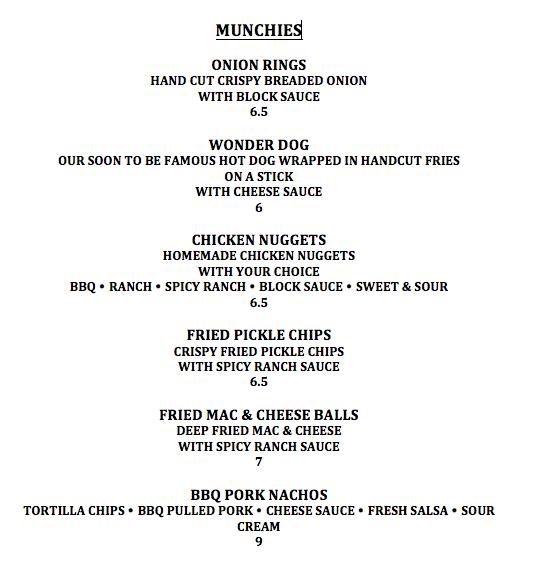 MUNCHIES

ONION RINGS
HAND CUT CRISPY BREADED ONION
WITH BLOCK SAUCE
6.5

WONDER DOG
OUR SOON TO BE FAMOUS HOT DOG WRAPPED IN HANDCUT FRIES
ON A STICK
WITH CHEESE SAUCE
6

CHICKEN NUGGETS
HOMEMADE CHICKEN NUGGETS
WITH YOUR CHOICE
BBQ • RANCH • SPICY RANCH • BLOCK SAUCE • SWEET & SOUR
6.5

FRIED PICKLE CHIPS
CRISPY FRIED PICKLE CHIPS
WITH SPICY RANCH SAUCE
6.5

FRIED MAC & CHEESE BALLS
DEEP FRIED MAC & CHEESE
WITH SPICY RANCH SAUCE
7

BBQ PORK NACHOS
TORTILLA CHIPS • BBQ PULLED PORK • CHEESE SAUCE • FRESH SALSA • SOUR CREAM
9